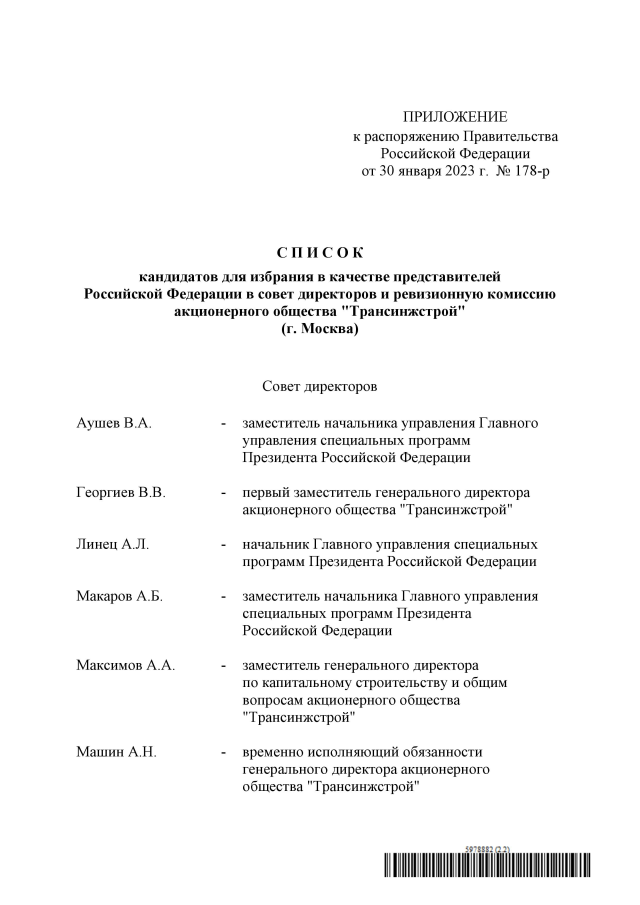 ПРИЛОЖЕНИЕ
к распоряжению Правительства
Российской Федерации
от 30 января 2023 г. № 178-р

С П И С О К
кандидатов для избрания в качестве представителей
Российской Федерации в совет директоров и ревизионную комиссию
акционерного общества "Трансинжстрой"
(г. Москва)

Совет директоров

Аушев В.А. - заместитель начальника управления Главного управления специальных программ Президента Российской Федерации

Георгиев В.В. - первый заместитель генерального директора акционерного общества "Трансинжстрой"

Линец А.Л. - начальник Главного управления специальных программ Президента Российской Федерации

Макаров А.Б. - заместитель начальника Главного управления специальных программ Президента Российской Федерации

Максимов А.А. - заместитель генерального директора по капитальному строительству и общим вопросам акционерного общества "Трансинжстрой"

Машин А.Н. - временно исполняющий обязанности генерального директора акционерного общества "Трансинжстрой"

5978882 (2.2)